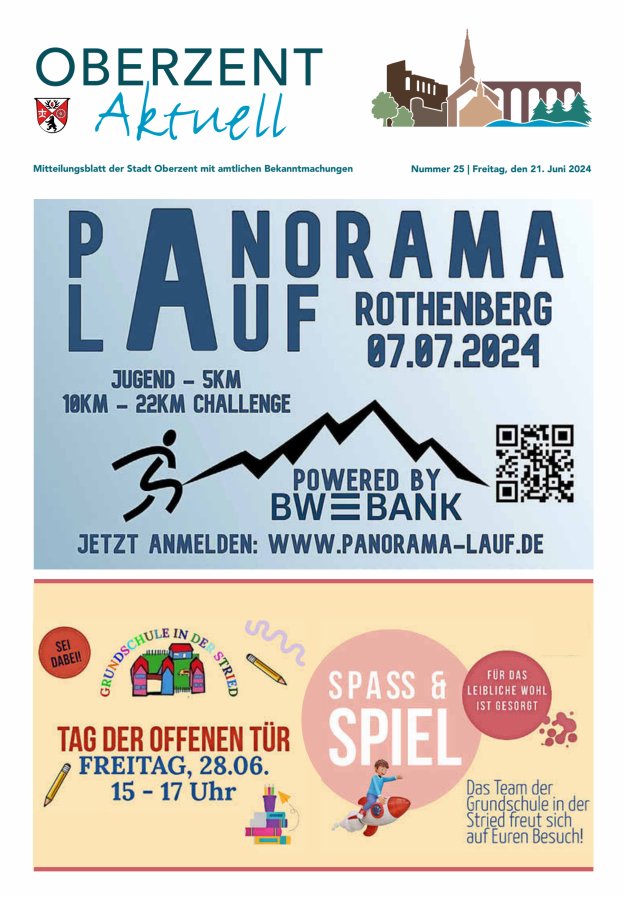 OBERZENT
Aktuell

Mitteilungsblatt der Stadt Oberzent mit amtlichen Bekanntmachungen

Nummer 25 | Freitag, den 21. Juni 2024

PANORAMA
LAUF

ROTHENBERG
07.07.2024

JUGEND - 5KM
10KM - 22KM CHALLENGE

POWERED BY
BW BANK

JETZT ANMELDEN: WWW.PANORAMA-LAUF.DE

SEI DABEI!

GRUNDSCHULE IN DER STRIED

TAG DER OFFENEN TÜR
FREITAG, 28.06.
15 - 17 Uhr

SPASS &
SPIEL

FÜR DAS LEIBLICHE WOHL IST GESORGT

Das Team der Grundschule in der Stried freut sich auf Euren Besuch!